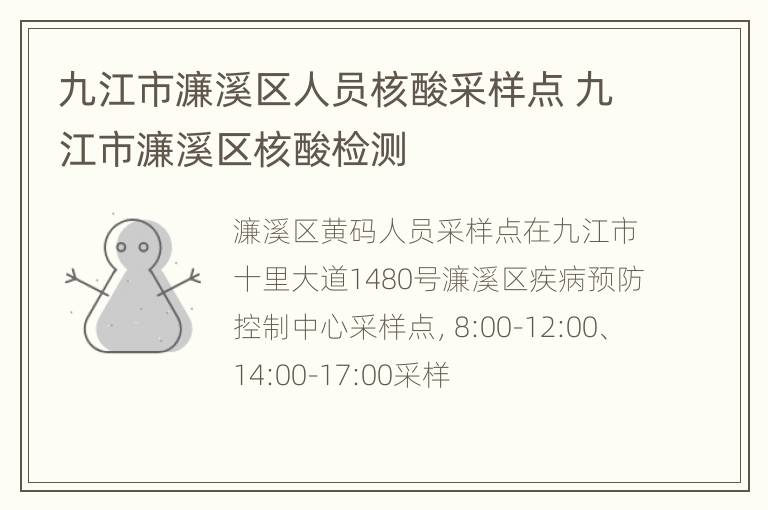 九江市濂溪区人员核酸采样点 九江市濂溪区核酸检测

濂溪区黄码人员采样点在九江市十里大道1480号濂溪区疾病预防控制中心采样点, 8:00-12:00、14:00-17:00采样